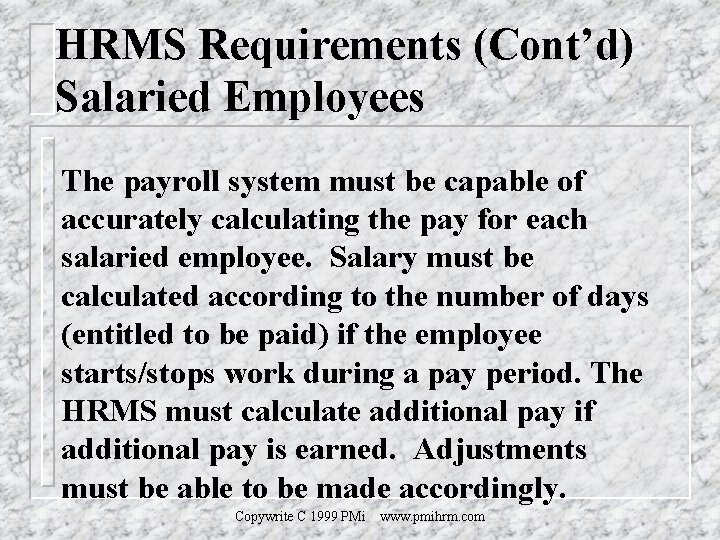 HRMS Requirements (Cont'd)
Salaried Employees

The payroll system must be capable of accurately calculating the pay for each salaried employee. Salary must be calculated according to the number of days (entitled to be paid) if the employee starts/stops work during a pay period. The HRMS must calculate additional pay if additional pay is earned. Adjustments must be able to be made accordingly.

Copywrite C 1999 PMi www.pmihrm.com